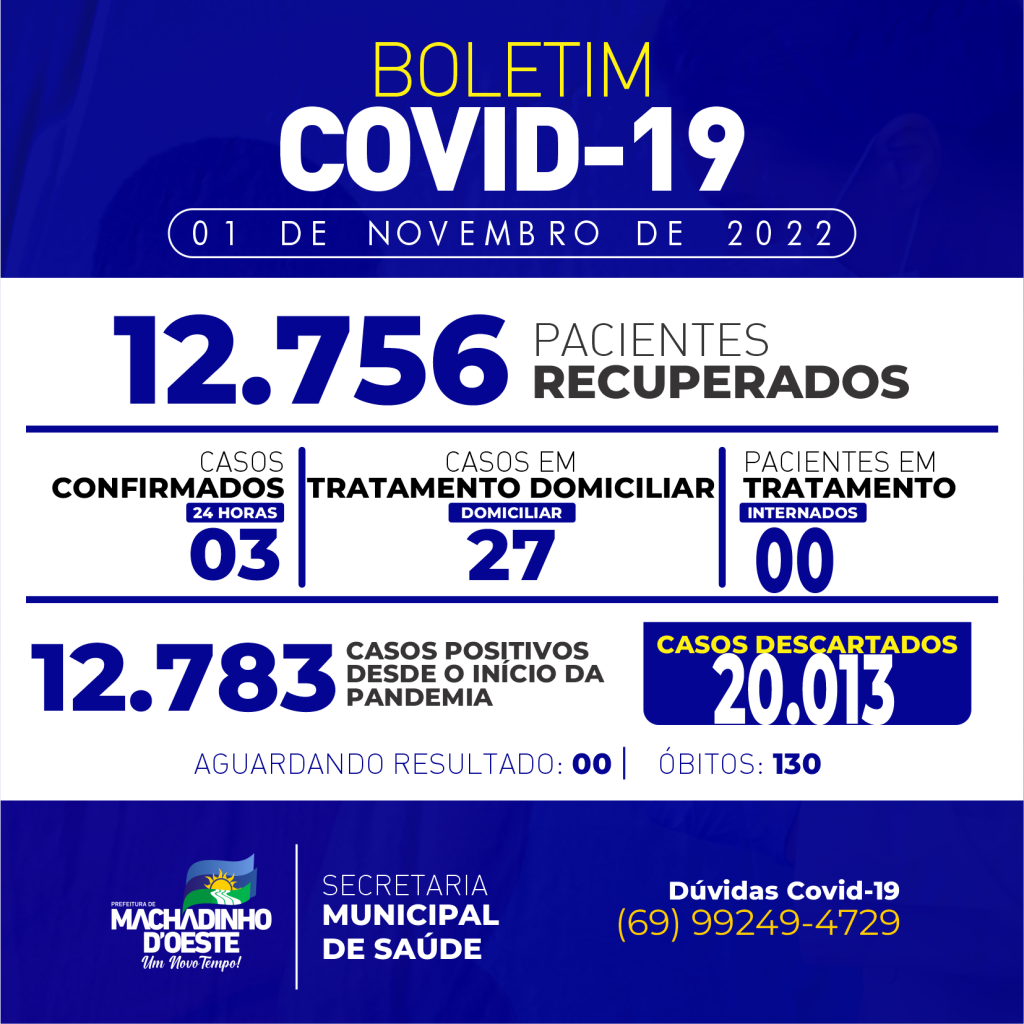 BOLETIM
COVID-19
01 DE NOVEMBRO DE 2022

12.756 PACIENTES RECUPERADOS

CASOS CONFIRMADOS
24 HORAS
03

CASOS EM TRATAMENTO DOMICILIAR
DOMICILIAR
27

PACIENTES EM TRATAMENTO
INTERNADOS
00

12.783 CASOS POSITIVOS DESDE O INÍCIO DA PANDEMIA

CASOS DESCARTADOS
20.013

AGUARDANDO RESULTADO: 00 | ÓBITOS: 130

PREFEITURA DE
MACHADINHO D'OESTE
Um Novo Tempo!

SECRETARIA
MUNICIPAL
DE SAÚDE

Dúvidas Covid-19
(69) 99249-4729